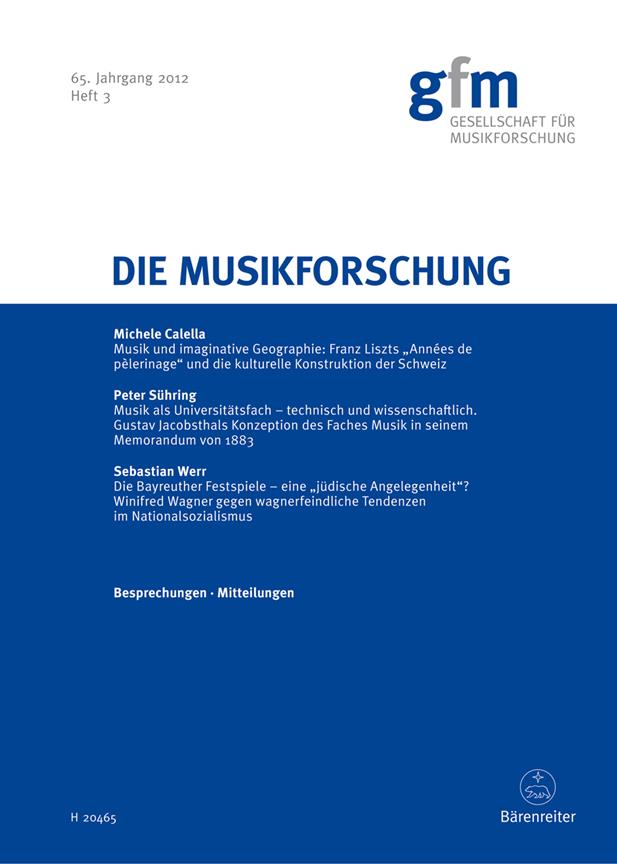 65. Jahrgang 2012
Heft 3

gfm
GESELLSCHAFT FÜR
MUSIKFORSCHUNG

DIE MUSIKFORSCHUNG

Michele Calella
Musik und imaginative Geographie: Franz Liszts „Années de pèlerinage“ und die kulturelle Konstruktion der Schweiz

Peter Sühring
Musik als Universitätsfach – technisch und wissenschaftlich. Gustav Jacobsthals Konzeption des Faches Musik in seinem Memorandum von 1883

Sebastian Werr
Die Bayreuther Festspiele – eine „jüdische Angelegenheit“? Winifred Wagner gegen wagnerfeindliche Tendenzen im Nationalsozialismus

Besprechungen · Mitteilungen

H 20465

Bärenreiter